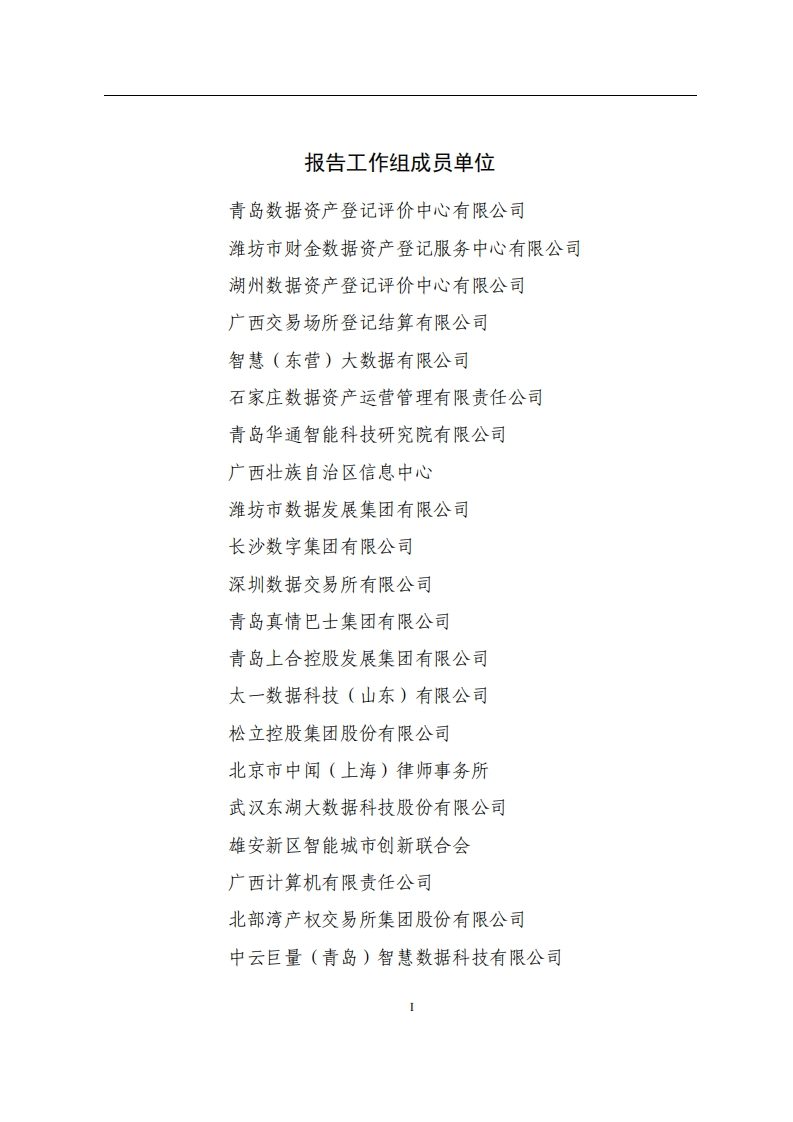 报告工作组成员单位

青岛数据资产登记评价中心有限公司

潍坊市财金数据资产登记服务中心有限公司

湖州数据资产登记评价中心有限公司

广西交易场所登记结算有限公司

智慧（东营）大数据有限公司

石家庄数据资产运营管理有限责任公司

青岛华通智能科技研究院有限公司

广西壮族自治区信息中心

潍坊市数据发展集团有限公司

长沙数字集团有限公司

深圳数据交易所有限公司

青岛真情巴士集团有限公司

青岛上合控股发展集团有限公司

太一数据科技（山东）有限公司

松立控股集团股份有限公司

北京市中闻（上海）律师事务所

武汉东湖大数据科技股份有限公司

雄安新区智能城市创新联合会

广西计算机有限责任公司

北部湾产权交易所集团股份有限公司

中云巨量（青岛）智慧数据科技有限公司

I